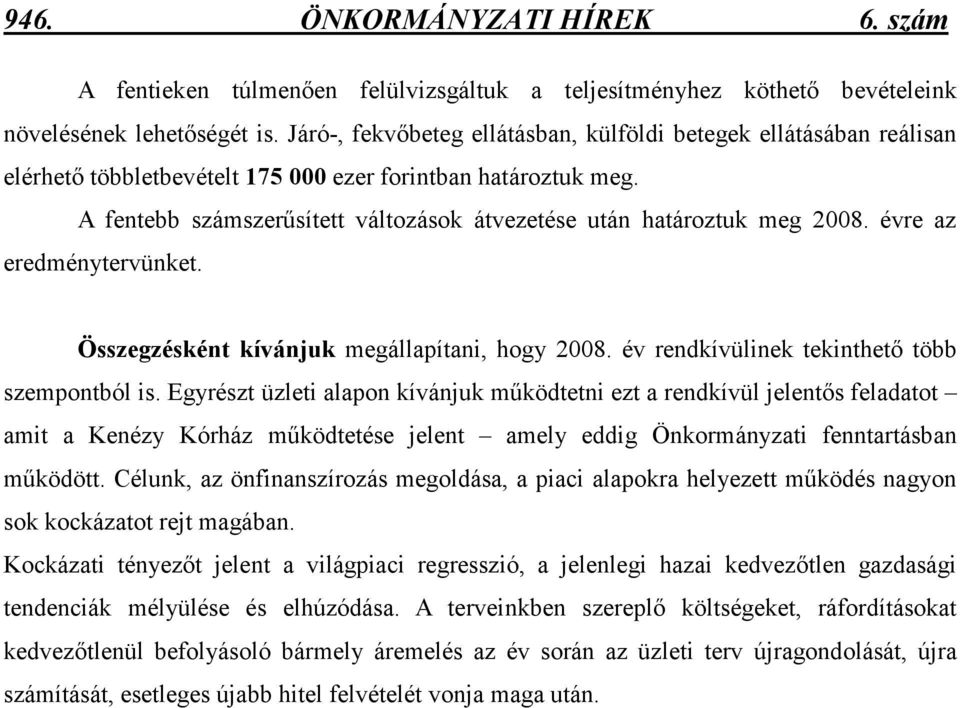 946. ÖNKORMÁNYZATI HÍREK 6. szám

A fentieken túlmenően felülvizsgáltuk a teljesítményhez köthető bevételeink növelésének lehetőségét is. Járó-, fekvőbeteg ellátásban, külföldi betegek ellátásában reálisan elérhető többletbevételt 175 000 ezer forintban határoztuk meg.

A fentebb számszerűsített változások átvezetése után határoztuk meg 2008. évre az eredménytervünket.

Összegzésként kívánjuk megállapítani, hogy 2008. év rendkívülinek tekinthető több szempontból is. Egyrészt üzleti alapon kívánjuk működtetni ezt a rendkívül jelentős feladatot – amit a Kenézy Kórház működtetése jelent – amely eddig Önkormányzati fenntartásban működött. Célunk, az önfinanszírozás megoldása, a piaci alapokra helyezett működés nagyon sok kockázatot rejt magában.

Kockázati tényezőt jelent a világpiaci regresszió, a jelenlegi hazai kedvezőtlen gazdasági tendenciák mélyülése és elhúzódása. A terveinkben szereplő költségeket, ráfordításokat kedvezőtlenül befolyásoló bármely áremelés az év során az üzleti terv újragondolását, újra számítását, esetleges újabb hitel felvételét vonja maga után.